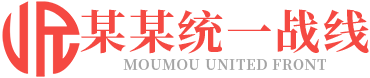 某某统一战线
MOUMOU UNITED FRONT